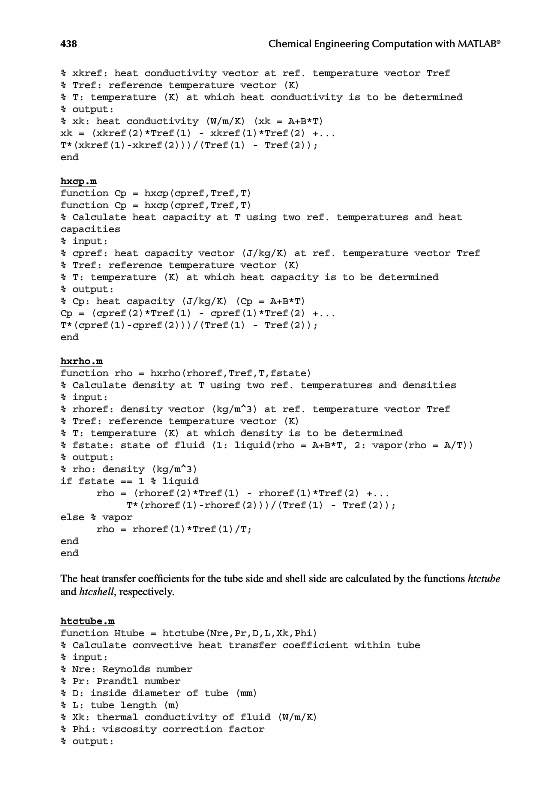 438 Chemical Engineering Computation with MATLAB®

% xkref: heat conductivity vector at ref. temperature vector Tref
% Tref: reference temperature vector (K)
% T: temperature (K) at which heat conductivity is to be determined
% output:
% xk: heat conductivity (W/m/K) (xk = A+B*T)
xk = (xkref(2)*Tref(1) - xkref(1)*Tref(2) +...
T*(xkref(1)-xkref(2)))/(Tref(1) - Tref(2));
end

hxcp.m
function Cp = hxcp(cpref,Tref,T)
function Cp = hxcp(cpref,Tref,T)
% Calculate heat capacity at T using two ref. temperatures and heat capacities
% input:
% cpref: heat capacity vector (J/kg/K) at ref. temperature vector Tref
% Tref: reference temperature vector (K)
% T: temperature (K) at which heat capacity is to be determined
% output:
% Cp: heat capacity (J/kg/K) (Cp = A+B*T)
Cp = (cpref(2)*Tref(1) - cpref(1)*Tref(2) +...
T*(cpref(1)-cpref(2)))/(Tref(1) - Tref(2));
end

hxrho.m
function rho = hxrho(rhoref,Tref,T,fstate)
% Calculate density at T using two ref. temperatures and densities
% input:
% rhoref: density vector (kg/m^3) at ref. temperature vector Tref
% Tref: reference temperature vector (K)
% T: temperature (K) at which density is to be determined
% fstate: state of fluid (1: liquid(rho = A+B*T, 2: vapor(rho = A/T))
% output:
% rho: density (kg/m^3)
if fstate == 1 % liquid
rho = (rhoref(2)*Tref(1) - rhoref(1)*Tref(2) +...
T*(rhoref(1)-rhoref(2)))/(Tref(1) - Tref(2));
else % vapor
rho = rhoref(1)*Tref(1)/T;
end
end

The heat transfer coefficients for the tube side and shell side are calculated by the functions htctube and htcshell, respectively.

htctube.m
function Htube = htctube(Nre,Pr,D,L,Xk,Phi)
% Calculate convective heat transfer coefficient within tube
% input:
% Nre: Reynolds number
% Pr: Prandtl number
% D: inside diameter of tube (mm)
% L: tube length (m)
% Xk: thermal conductivity of fluid (W/m/K)
% Phi: viscosity correction factor
% output: